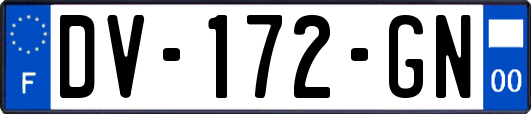 F
DV-172-GN
00